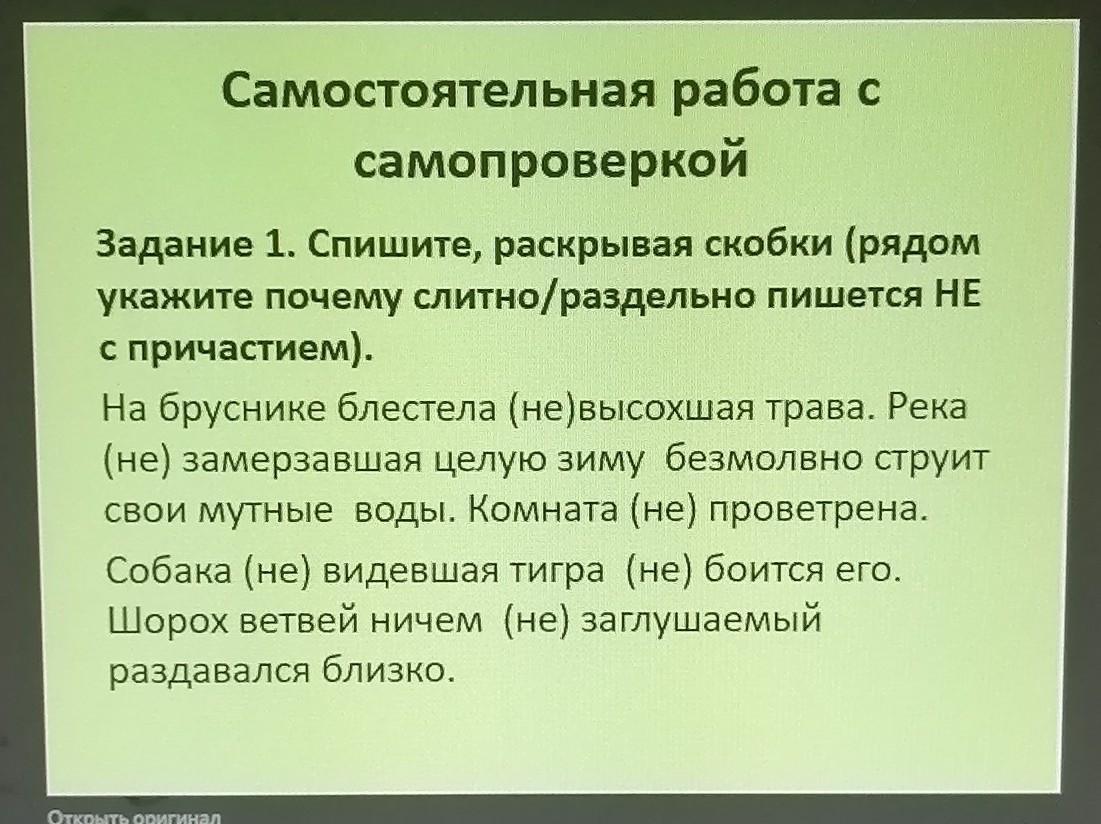 Самостоятельная работа с самопроверкой

Задание 1. Спишите, раскрывая скобки (рядом укажите почему слитно/раздельно пишется НЕ с причастием).

На бруснике блестела (не)высохшая трава. Река (не) замерзавшая целую зиму безмолвно струит свои мутные воды. Комната (не) проветрена.

Собака (не) видевшая тигра (не) боится его. Шорох ветвей ничем (не) заглушаемый раздавался близко.

Открыть оригинал